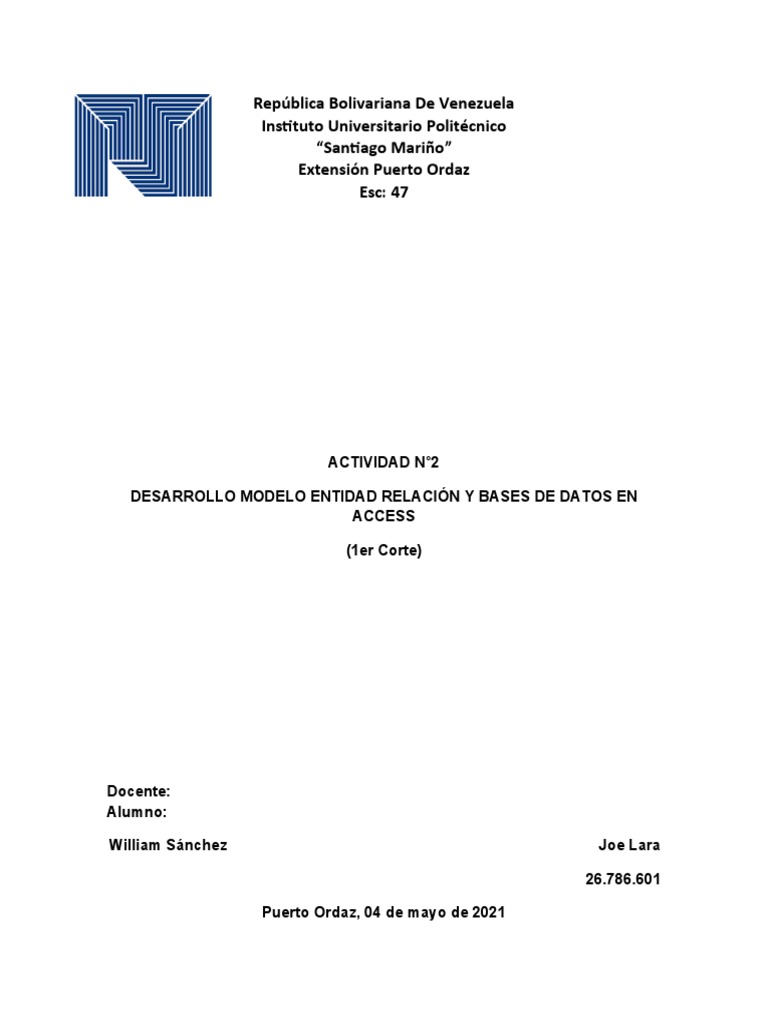 República Bolivariana De Venezuela
Instituto Universitario Politécnico
“Santiago Mariño”
Extensión Puerto Ordaz
Esc: 47

ACTIVIDAD N°2

DESARROLLO MODELO ENTIDAD RELACIÓN Y BASES DE DATOS EN ACCESS

(1er Corte)

Docente:
Alumno:

William Sánchez

Joe Lara

26.786.601

Puerto Ordaz, 04 de mayo de 2021